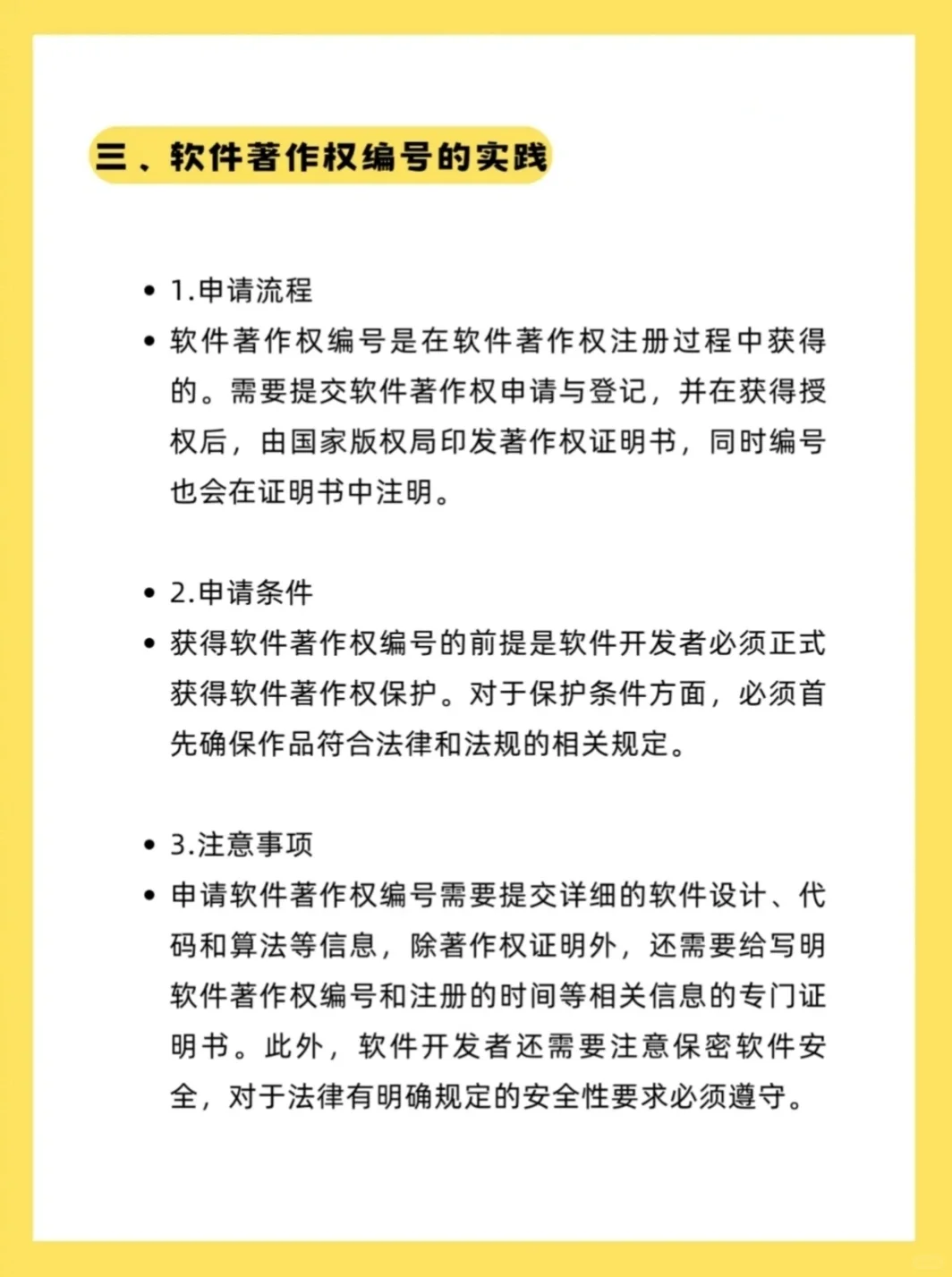 三、软件著作权编号的实践

• 1.申请流程
• 软件著作权编号是在软件著作权注册过程中获得的。需要提交软件著作权申请与登记，并在获得授权后，由国家版权局印发著作权证明书，同时编号也会在证明书中注明。

• 2.申请条件
• 获得软件著作权编号的前提是软件开发者必须正式获得软件著作权保护。对于保护条件方面，必须首先确保作品符合法律和法规的相关规定。

• 3.注意事项
• 申请软件著作权编号需要提交详细的软件设计、代码和算法等信息，除著作权证明外，还需要给写明软件著作权编号和注册的时间等相关信息的专门证明书。此外，软件开发者还需要注意保密软件安全，对于法律有明确规定的安全性要求必须遵守。